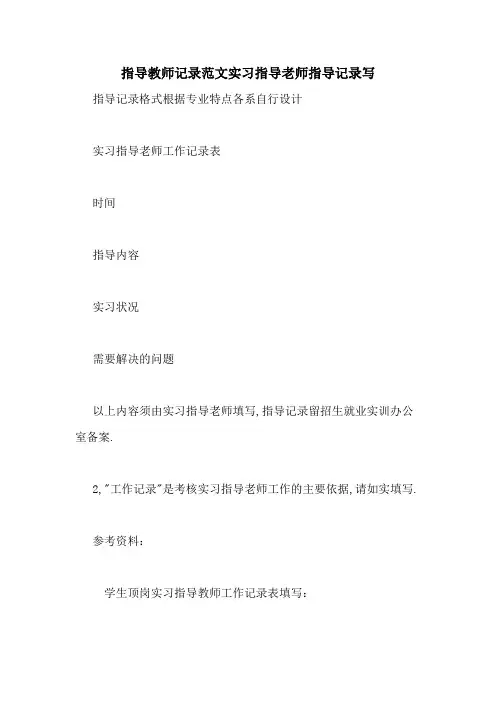 指导教师记录范文实习指导老师指导记录写

指导记录格式根据专业特点各系自行设计

实习指导老师工作记录表

时间

指导内容

实习状况

需要解决的问题

以上内容须由实习指导老师填写,指导记录留招生就业实训办公室备案.

2,"工作记录"是考核实习指导老师工作的主要依据,请如实填写.

参考资料:

学生顶岗实习指导教师工作记录表填写: